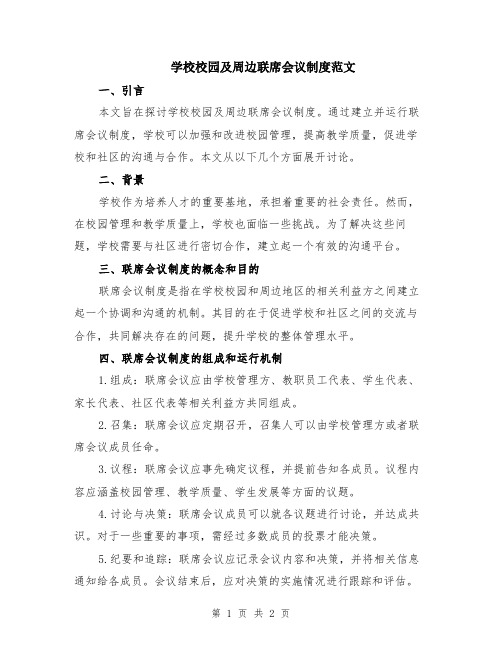 学校校园及周边联席会议制度范文

一、引言

本文旨在探讨学校校园及周边联席会议制度。通过建立并运行联席会议制度，学校可以加强和改进校园管理，提高教学质量，促进学校和社区的沟通与合作。本文从以下几个方面展开讨论。

二、背景

学校作为培养人才的重要基地，承担着重要的社会责任。然而，在校园管理和教学质量上，学校也面临一些挑战。为了解决这些问题，学校需要与社区进行密切合作，建立起一个有效的沟通平台。

三、联席会议制度的概念和目的

联席会议制度是指在学校校园和周边地区的相关利益方之间建立起一个协调和沟通的机制。其目的在于促进学校和社区之间的交流与合作，共同解决存在的问题，提升学校的整体管理水平。

四、联席会议制度的组成和运行机制

1.组成：联席会议应由学校管理方、教职员工代表、学生代表、家长代表、社区代表等相关利益方共同组成。

2.召集：联席会议应定期召开，召集人可以由学校管理方或者联席会议成员任命。

3.议程：联席会议应事先确定议程，并提前告知各成员。议程内容应涵盖校园管理、教学质量、学生发展等方面的议题。

4.讨论与决策：联席会议成员可以就各议题进行讨论，并达成共识。对于一些重要的事项，需经过多数成员的投票才能决策。

5.纪要和追踪：联席会议应记录会议内容和决策，并将相关信息通知给各成员。会议结束后，应对决策的实施情况进行跟踪和评估。

第 1 页 共 2 页